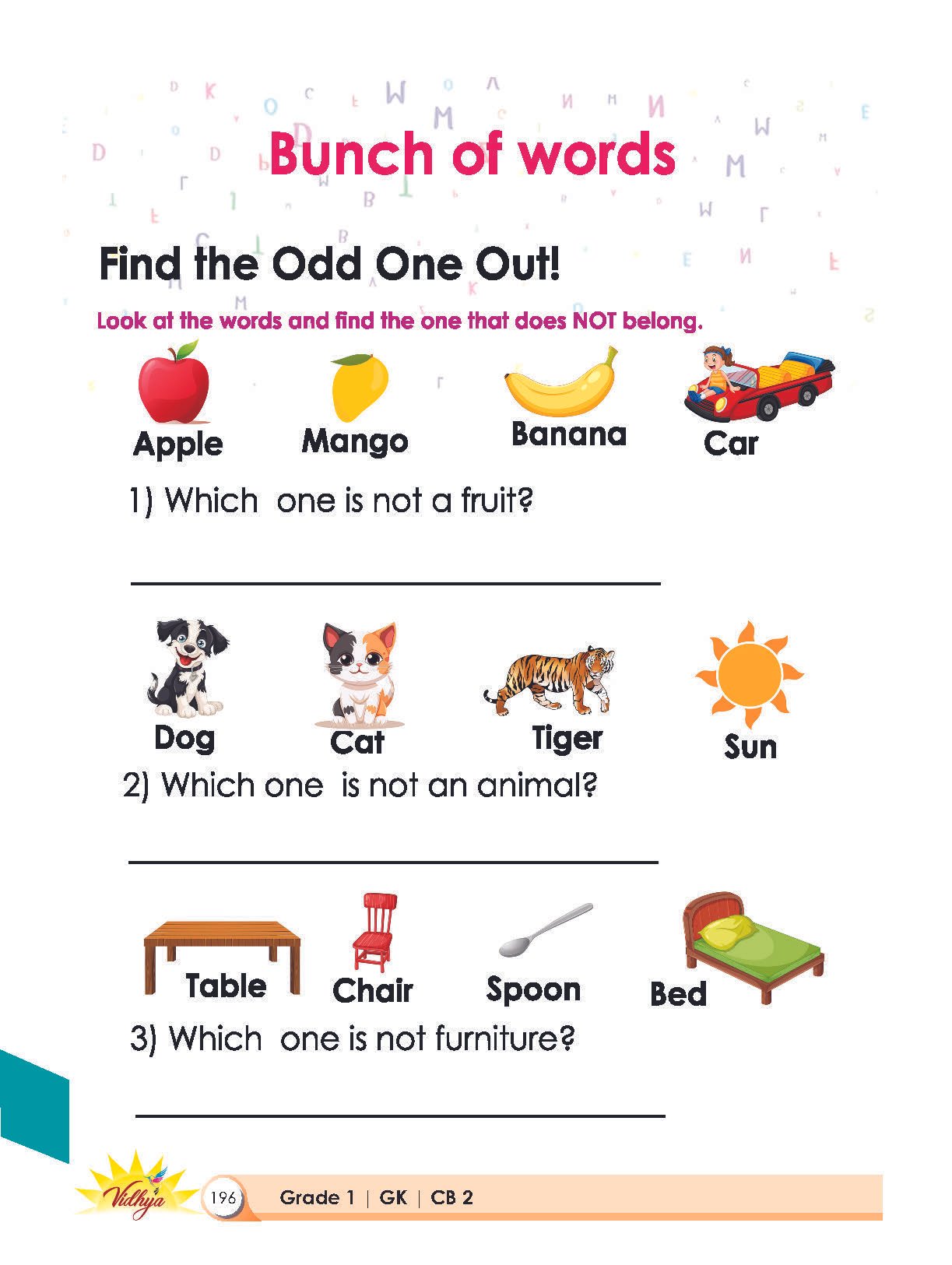 Bunch of words

Find the Odd One Out!

Look at the words and find the one that does NOT belong.

Apple Mango Banana Car

1) Which one is not a fruit?

Dog Cat Tiger Sun

2) Which one is not an animal?

Table Chair Spoon Bed

3) Which one is not furniture?

Vidhya 196 Grade 1 | GK | CB 2